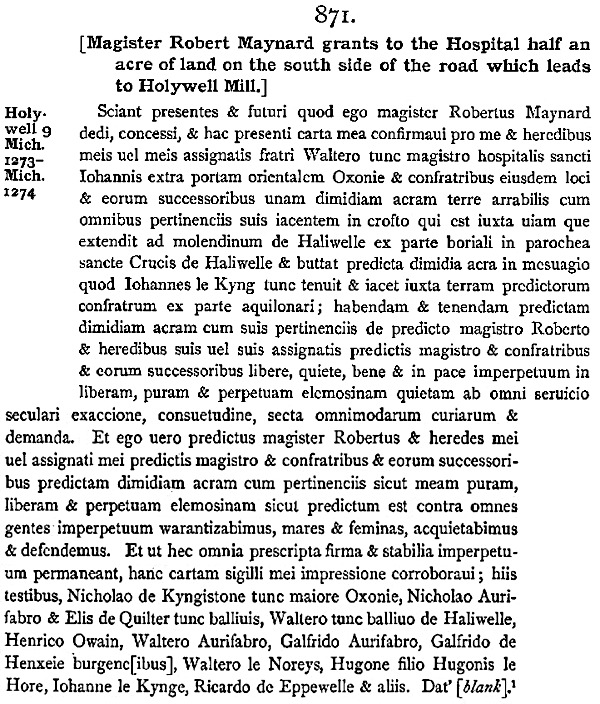 871.

[Magister Robert Maynard grants to the Hospital half an acre of land on the south side of the road which leads to Holywell Mill.]

Holywell 9 Mich. 1273–Mich. 1274

Sciant presentes & futuri quod ego magister Robertus Maynard dedi, concessi, & hac presenti carta mea confirmaui pro me & heredibus meis uel meis assignatis fratri Waltero tunc magistro hospitalis sancti Iohannis extra portam orientalem Oxonie & confratribus eiusdem loci & eorum successoribus unam dimidiam acram terre arrabilis cum omnibus pertinenciis suis iacentem in crofto qui est iuxta uiam que extendit ad molendinum de Haliwelle ex parte boriali in parochea sancte Crucis de Haliwelle & buttat predicta dimidia acra in mesuagio quod Iohannes le Kyng tunc tenuit & iacet iuxta terram predictorum confratrum ex parte aquilonari; habendam & tenendam predictam dimidiam acram cum suis pertinenciis de predicto magistro Roberto & heredibus suis uel suis assignatis predictis magistro & confratribus & eorum successoribus libere, quiete, bene & in pace imperpetuum in liberam, puram & perpetuam elemosinam quietam ab omni seruicio seculari exaccione, consuetudine, secta omnimodarum curiarum & demanda. Et ego uero predictus magister Robertus & heredes mei uel assignati mei predictis magistro & confratribus & eorum successoribus predictam dimidiam acram cum pertinenciis sicut meam puram, liberam & perpetuam elemosinam sicut predictum est contra omnes gentes imperpetuum warantizabimus, mares & feminas, acquietabimus & defendemus. Et ut hec omnia prescripta firma & stabilia imperpetuum permaneant, hanc cartam sigilli mei impressione corroboraui; hiis testibus, Nicholao de Kyngistone tunc maiore Oxonie, Nicholao Aurifabro & Elis de Quilter tunc balliuis, Waltero tunc balliuo de Haliwelle, Henrico Owain, Waltero Aurifabro, Galfrido Aurifabro, Galfrido de Henxeie burgenc[ibus], Waltero le Noreys, Hugone filio Hugonis le Hore, Iohanne le Kynge, Ricardo de Eppewelle & aliis. Dat' [blank].$^1$